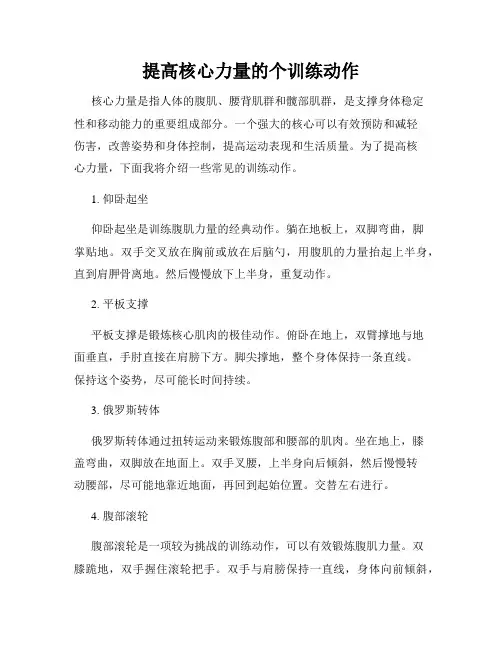 提高核心力量的个训练动作

核心力量是指人体的腹肌、腰背肌群和髋部肌群，是支撑身体稳定性和移动能力的重要组成部分。一个强大的核心可以有效预防和减轻伤害，改善姿势和身体控制，提高运动表现和生活质量。为了提高核心力量，下面我将介绍一些常见的训练动作。

1. 仰卧起坐

仰卧起坐是训练腹肌力量的经典动作。躺在地板上，双脚弯曲，脚掌贴地。双手交叉放在胸前或放在后脑勺，用腹肌的力量抬起上半身，直到肩胛骨离地。然后慢慢放下上半身，重复动作。

2. 平板支撑

平板支撑是锻炼核心肌肉的极佳动作。俯卧在地上，双臂撑地与地面垂直，手肘直接在肩膀下方。脚尖撑地，整个身体保持一条直线。保持这个姿势，尽可能长时间持续。

3. 俄罗斯转体

俄罗斯转体通过扭转运动来锻炼腹部和腰部的肌肉。坐在地上，膝盖弯曲，双脚放在地面上。双手叉腰，上半身向后倾斜，然后慢慢转动腰部，尽可能地靠近地面，再回到起始位置。交替左右进行。

4. 腹部滚轮

腹部滚轮是一项较为挑战的训练动作，可以有效锻炼腹肌力量。双膝跪地，双手握住滚轮把手。双手与肩膀保持一直线，身体向前倾斜，